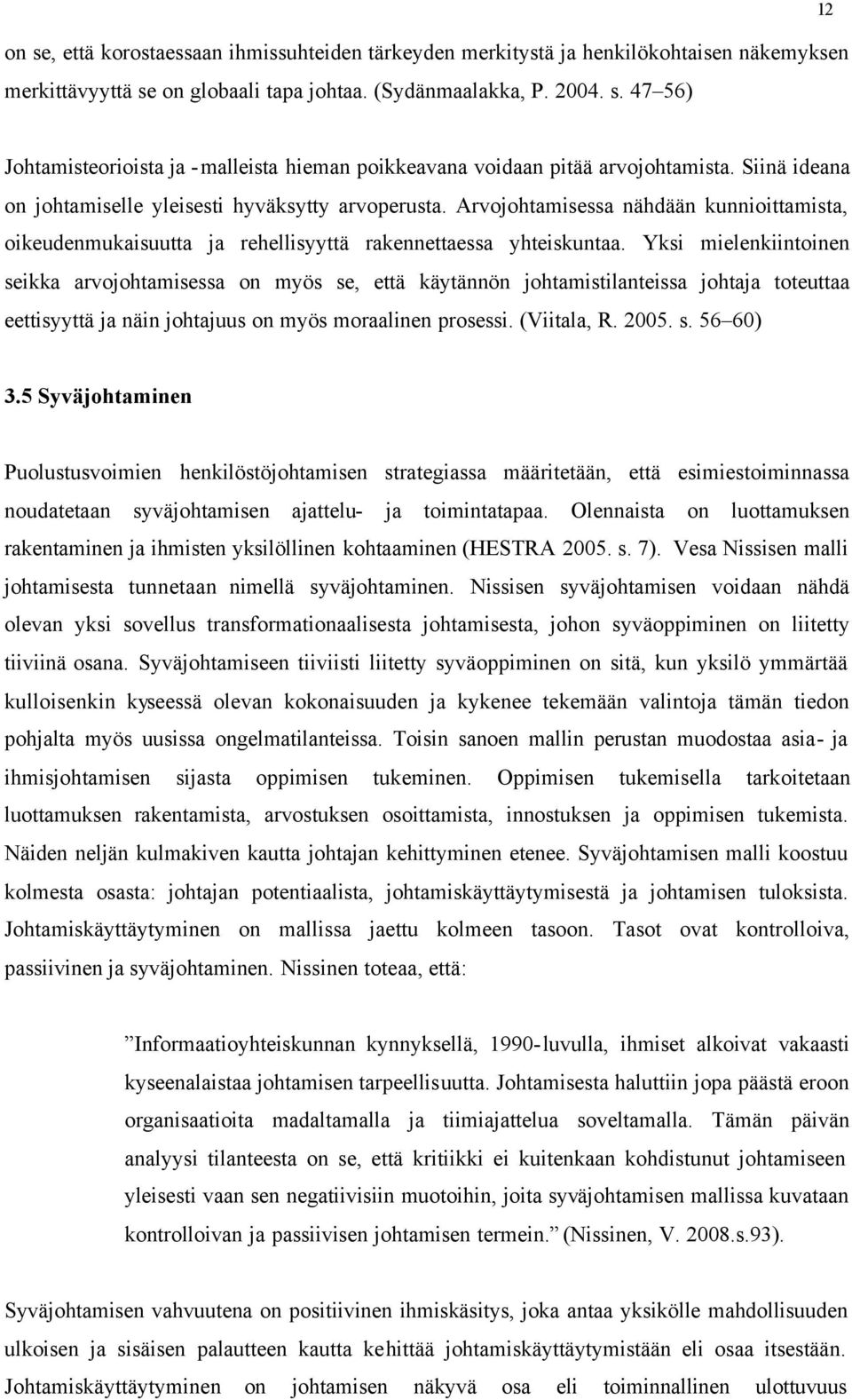 12

on se, että korostaessaan ihmissuhteiden tärkeyden merkitystä ja henkilökohtaisen näkemyksen merkittävyyttä se on globaali tapa johtaa. (Sydänmaalakka, P. 2004. s. 47–56)

Johtamisteorioista ja -malleista hieman poikkeavana voidaan pitää arvojohtamista. Siinä ideana on johtamiselle yleisesti hyväksytty arvoperusta. Arvojohtamisessa nähdään kunnioittamista, oikeudenmukaisuutta ja rehellisyyttä rakennettaessa yhteiskuntaa. Yksi mielenkiintoinen seikka arvojohtamisessa on myös se, että käytännön johtamistilanteissa johtaja toteuttaa eettisyyttä ja näin johtajuus on myös moraalinen prosessi. (Viitala, R. 2005. s. 56–60)

3.5 Syväjohtaminen

Puolustusvoimien henkilöstöjohtamisen strategiassa määritetään, että esimiestoiminnassa noudatetaan syväjohtamisen ajattelu- ja toimintatapaa. Olennaista on luottamuksen rakentaminen ja ihmisten yksilöllinen kohtaaminen (HESTRA 2005. s. 7). Vesa Nissisen malli johtamisesta tunnetaan nimellä syväjohtaminen. Nissisen syväjohtamisen voidaan nähdä olevan yksi sovellus transformationaalisesta johtamisesta, johon syväoppiminen on liitetty tiiviinä osana. Syväjohtamiseen tiiviisti liitetty syväoppiminen on sitä, kun yksilö ymmärtää kulloisenkin kyseessä olevan kokonaisuuden ja kykenee tekemään valintoja tämän tiedon pohjalta myös uusissa ongelmatilanteissa. Toisin sanoen mallin perustan muodostaa asia- ja ihmisjohtamisen sijasta oppimisen tukeminen. Oppimisen tukemisella tarkoitetaan luottamuksen rakentamista, arvostuksen osoittamista, innostuksen ja oppimisen tukemista. Näiden neljän kulmakiven kautta johtajan kehittyminen etenee. Syväjohtamisen malli koostuu kolmesta osasta: johtajan potentiaalista, johtamiskäyttäytymisestä ja johtamisen tuloksista. Johtamiskäyttäytyminen on mallissa jaettu kolmeen tasoon. Tasot ovat kontrolloiva, passiivinen ja syväjohtaminen. Nissinen toteaa, että:

”Informaatioyhteiskunnan kynnyksellä, 1990-luvulla, ihmiset alkoivat vakaasti kyseenalaistaa johtamisen tarpeellisuutta. Johtamisesta haluttiin jopa päästä eroon organisaatioita madaltamalla ja tiimiajattelua soveltamalla. Tämän päivän analyysi tilanteesta on se, että kritiikki ei kuitenkaan kohdistunut johtamiseen yleisesti vaan sen negatiivisiin muotoihin, joita syväjohtamisen mallissa kuvataan kontrolloivan ja passiivisen johtamisen termein.” (Nissinen, V. 2008.s.93).

Syväjohtamisen vahvuutena on positiivinen ihmiskäsitys, joka antaa yksikölle mahdollisuuden ulkoisen ja sisäisen palautteen kautta kehittää johtamiskäyttäytymistään eli osaa itsestään. Johtamiskäyttäytyminen on johtamisen näkyvä osa eli toiminnallinen ulottuvuus